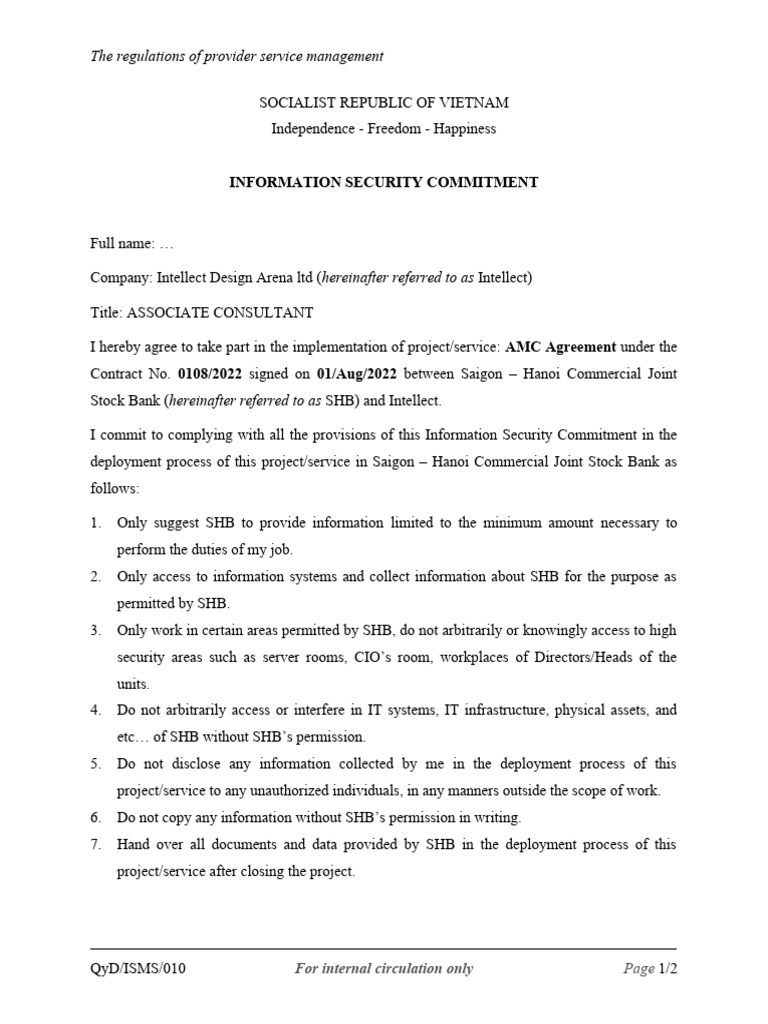 The regulations of provider service management

SOCIALIST REPUBLIC OF VIETNAM
Independence - Freedom - Happiness

INFORMATION SECURITY COMMITMENT

Full name: …

Company: Intellect Design Arena ltd (hereinafter referred to as Intellect)

Title: ASSOCIATE CONSULTANT

I hereby agree to take part in the implementation of project/service: AMC Agreement under the Contract No. 0108/2022 signed on 01/Aug/2022 between Saigon – Hanoi Commercial Joint Stock Bank (hereinafter referred to as SHB) and Intellect.

I commit to complying with all the provisions of this Information Security Commitment in the deployment process of this project/service in Saigon – Hanoi Commercial Joint Stock Bank as follows:

1. Only suggest SHB to provide information limited to the minimum amount necessary to perform the duties of my job.
2. Only access to information systems and collect information about SHB for the purpose as permitted by SHB.
3. Only work in certain areas permitted by SHB, do not arbitrarily or knowingly access to high security areas such as server rooms, CIO's room, workplaces of Directors/Heads of the units.
4. Do not arbitrarily access or interfere in IT systems, IT infrastructure, physical assets, and etc… of SHB without SHB's permission.
5. Do not disclose any information collected by me in the deployment process of this project/service to any unauthorized individuals, in any manners outside the scope of work.
6. Do not copy any information without SHB's permission in writing.
7. Hand over all documents and data provided by SHB in the deployment process of this project/service after closing the project.

QyD/ISMS/010 For internal circulation only Page 1/2